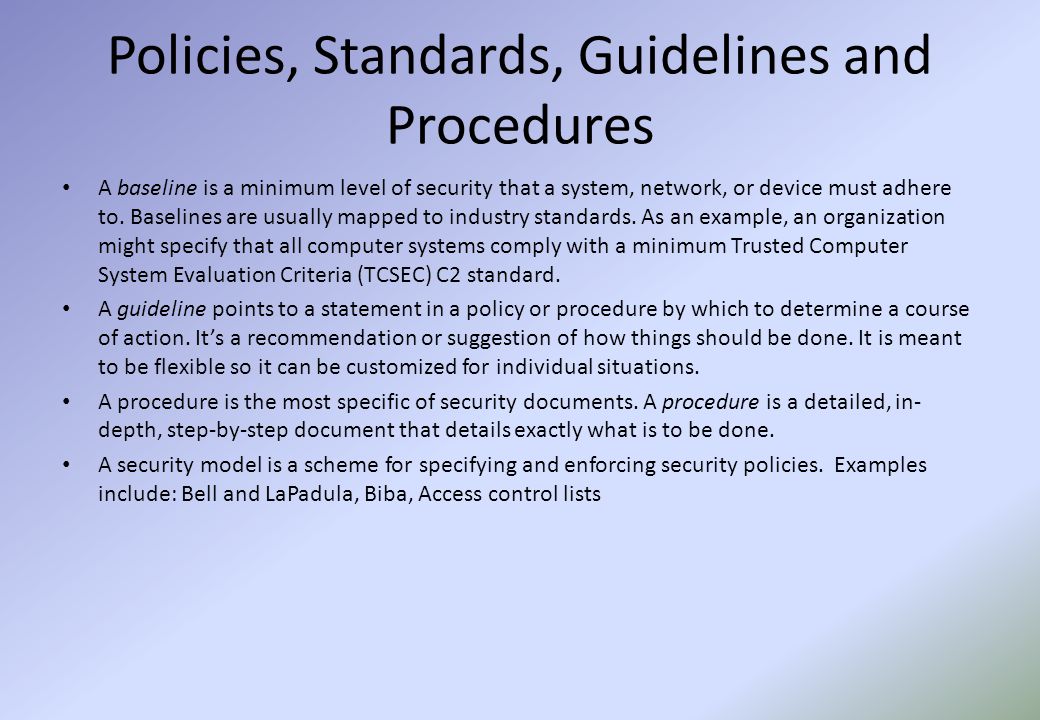 Policies, Standards, Guidelines and Procedures

• A baseline is a minimum level of security that a system, network, or device must adhere to. Baselines are usually mapped to industry standards. As an example, an organization might specify that all computer systems comply with a minimum Trusted Computer System Evaluation Criteria (TCSEC) C2 standard.

• A guideline points to a statement in a policy or procedure by which to determine a course of action. It's a recommendation or suggestion of how things should be done. It is meant to be flexible so it can be customized for individual situations.

• A procedure is the most specific of security documents. A procedure is a detailed, in-depth, step-by-step document that details exactly what is to be done.

• A security model is a scheme for specifying and enforcing security policies. Examples include: Bell and LaPadula, Biba, Access control lists